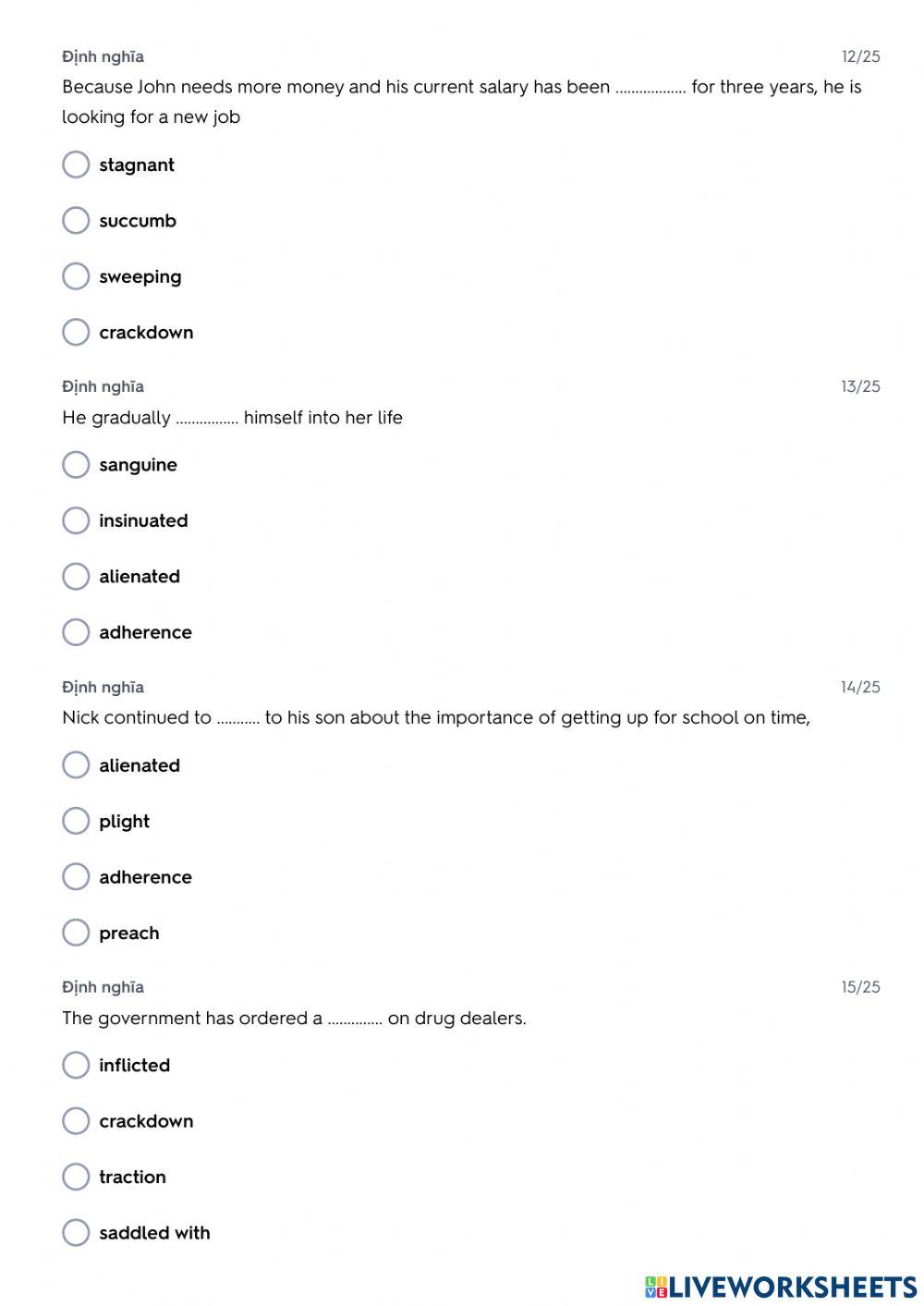 Định nghĩa 12/25

Because John needs more money and his current salary has been .................. for three years, he is looking for a new job

stagnant

succumb

sweeping

crackdown

Định nghĩa 13/25

He gradually ................ himself into her life

sanguine

insinuated

alienated

adherence

Định nghĩa 14/25

Nick continued to ........... to his son about the importance of getting up for school on time,

alienated

plight

adherence

preach

Định nghĩa 15/25

The government has ordered a .............. on drug dealers.

inflicted

crackdown

traction

saddled with

LIVEWORKSHEETS